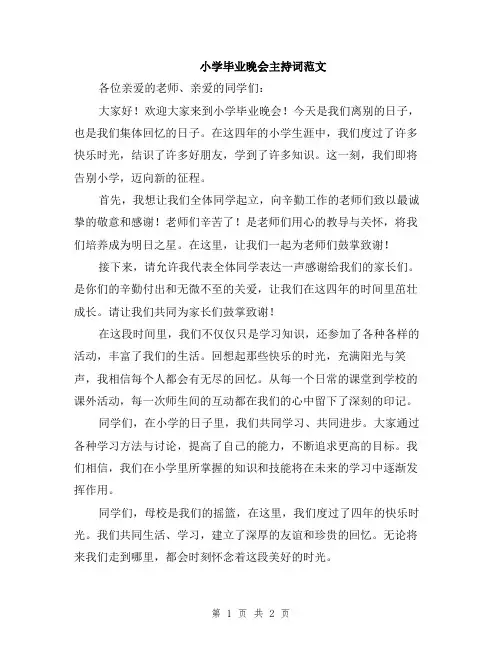 小学毕业晚会主持词范文

各位亲爱的老师、亲爱的同学们：

大家好！欢迎大家来到小学毕业晚会！今天是我们离别的日子，也是我们集体回忆的日子。在这四年的小学生涯中，我们度过了许多快乐时光，结识了许多好朋友，学到了许多知识。这一刻，我们即将告别小学，迈向新的征程。

首先，我想让我们全体同学起立，向辛勤工作的老师们致以最诚挚的敬意和感谢！老师们辛苦了！是老师们用心的教导与关怀，将我们培养成为明日之星。在这里，让我们一起为老师们鼓掌致谢！

接下来，请允许我代表全体同学表达一声感谢给我们的家长们。是你们的辛勤付出和无微不至的关爱，让我们在这四年的时间里茁壮成长。请让我们共同为家长们鼓掌致谢！

在这段时间里，我们不仅仅只是学习知识，还参加了各种各样的活动，丰富了我们的生活。回想起那些快乐的时光，充满阳光与笑声，我相信每个人都会有无尽的回忆。从每一个日常的课堂到学校的课外活动，每一次师生间的互动都在我们的心中留下了深刻的印记。

同学们，在小学的日子里，我们共同学习、共同进步。大家通过各种学习方法与讨论，提高了自己的能力，不断追求更高的目标。我们相信，我们在小学里所掌握的知识和技能将在未来的学习中逐渐发挥作用。

同学们，母校是我们的摇篮，在这里，我们度过了四年的快乐时光。我们共同生活、学习，建立了深厚的友谊和珍贵的回忆。无论将来我们走到哪里，都会时刻怀念着这段美好的时光。

第 1 页 共 2 页